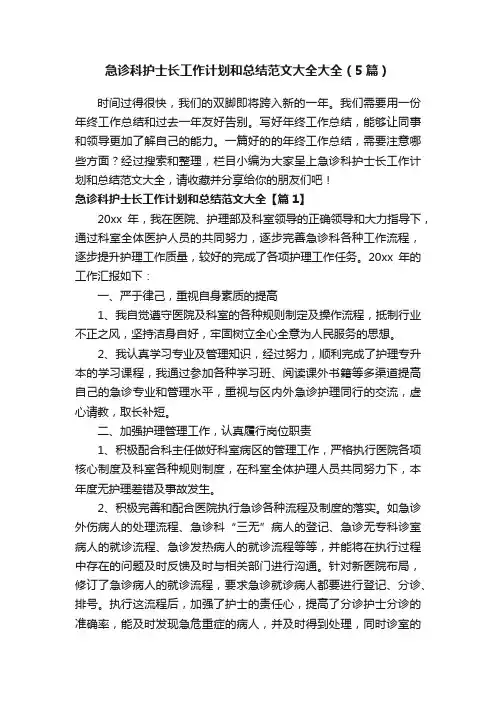 急诊科护士长工作计划和总结范文大全大全（5篇）

时间过得很快，我们的双脚即将跨入新的一年。我们需要用一份年终工作总结和过去一年友好告别。写好年终工作总结，能够让同事和领导更加了解自己的能力。一篇好的的年终工作总结，需要注意哪些方面？经过搜索和整理，栏目小编为大家呈上急诊科护士长工作计划和总结范文大全，请收藏并分享给你的朋友们吧！

急诊科护士长工作计划和总结范文大全【篇1】

20xx 年，我在医院、护理部及科室领导的正确领导和大力指导下，通过科室全体医护人员的共同努力，逐步完善急诊科各种工作流程，逐步提升护理工作质量，较好的完成了各项护理工作任务。20xx 年的工作汇报如下：

一、严于律己，重视自身素质的提高

1、我自觉遵守医院及科室的各种规则制定及操作流程，抵制行业不正之风，坚持洁身自好，牢固树立全心全意为人民服务的思想。

2、我认真学习专业及管理知识，经过努力，顺利完成了护理专升本的学习课程，我通过参加各种学习班、阅读课外书籍等多渠道提高自己的急诊专业和管理水平，重视与区内外急诊护理同行的交流，虚心请教，取长补短。

二、加强护理管理工作，认真履行岗位职责

1、积极配合科主任做好科室病区的管理工作，严格执行医院各项核心制度及科室各种规则制度，在科室全体护理人员共同努力下，本年度无护理差错及事故发生。

2、积极完善和配合医院执行急诊各种流程及制度的落实。如急诊外伤病人的处理流程、急诊科“三无”病人的登记、急诊无专科诊室病人的就诊流程、急诊发热病人的就诊流程等等，并能将在执行过程中存在的问题及时反馈及时与相关部门进行沟通。针对新医院布局，修订了急诊病人的就诊流程，要求急诊就诊病人都要进行登记、分诊、排号。执行这流程后，加强了护士的责任心，提高了分诊护士分诊的准确率，能及时发现急危重症的病人，并及时得到处理，同时诊室的